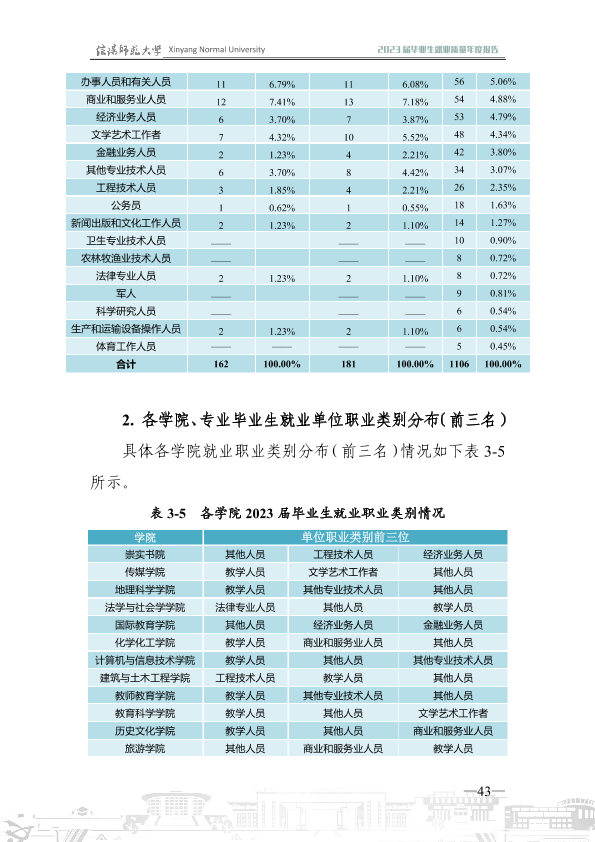 信阳师范大学 Xinyang Normal University 2023届毕业生就业质量年度报告

| 办事人员和有关人员 | 11 | 6.79% | 11 | 6.08% | 56 | 5.06% |
|---|---|---|---|---|---|---|
| 商业和服务业人员 | 12 | 7.41% | 13 | 7.18% | 54 | 4.88% |
| 经济业务人员 | 6 | 3.70% | 7 | 3.87% | 53 | 4.79% |
| 文学艺术工作者 | 7 | 4.32% | 10 | 5.52% | 48 | 4.34% |
| 金融业务人员 | 2 | 1.23% | 4 | 2.21% | 42 | 3.80% |
| 其他专业技术人员 | 6 | 3.70% | 8 | 4.42% | 34 | 3.07% |
| 工程技术人员 | 3 | 1.85% | 4 | 2.21% | 26 | 2.35% |
| 公务员 | 1 | 0.62% | 1 | 0.55% | 18 | 1.63% |
| 新闻出版和文化工作人员 | 2 | 1.23% | 2 | 1.10% | 14 | 1.27% |
| 卫生专业技术人员 | —— |  | —— | —— | 10 | 0.90% |
| 农林牧渔业技术人员 | —— |  | —— | —— | 8 | 0.72% |
| 法律专业人员 | 2 | 1.23% | 2 | 1.10% | 8 | 0.72% |
| 军人 | —— |  | —— | —— | 9 | 0.81% |
| 科学研究人员 | —— |  | —— | —— | 6 | 0.54% |
| 生产和运输设备操作人员 | 2 | 1.23% | 2 | 1.10% | 6 | 0.54% |
| 体育工作人员 | —— | —— | —— | —— | 5 | 0.45% |
| 合计 | 162 | 100.00% | 181 | 100.00% | 1106 | 100.00% |

2. 各学院、专业毕业生就业单位职业类别分布(前三名)

具体各学院就业职业类别分布(前三名)情况如下表3-5所示。

表3-5 各学院2023届毕业生就业职业类别情况

| 学院 | 单位职业类别前三位 |  |  |
|---|---|---|---|
| 崇实书院 | 其他人员 | 工程技术人员 | 经济业务人员 |
| 传媒学院 | 教学人员 | 文学艺术工作者 | 其他人员 |
| 地理科学学院 | 教学人员 | 其他专业技术人员 | 其他人员 |
| 法学与社会学学院 | 法律专业人员 | 其他人员 | 教学人员 |
| 国际教育学院 | 其他人员 | 经济业务人员 | 金融业务人员 |
| 化学化工学院 | 教学人员 | 商业和服务业人员 | 其他人员 |
| 计算机与信息技术学院 | 教学人员 | 其他人员 | 其他专业技术人员 |
| 建筑与土木工程学院 | 工程技术人员 | 教学人员 | 其他人员 |
| 教师教育学院 | 教学人员 | 其他专业技术人员 | 其他人员 |
| 教育科学学院 | 教学人员 | 其他人员 | 文学艺术工作者 |
| 历史文化学院 | 教学人员 | 其他人员 | 商业和服务业人员 |
| 旅游学院 | 其他人员 | 商业和服务业人员 | 教学人员 |

—43—